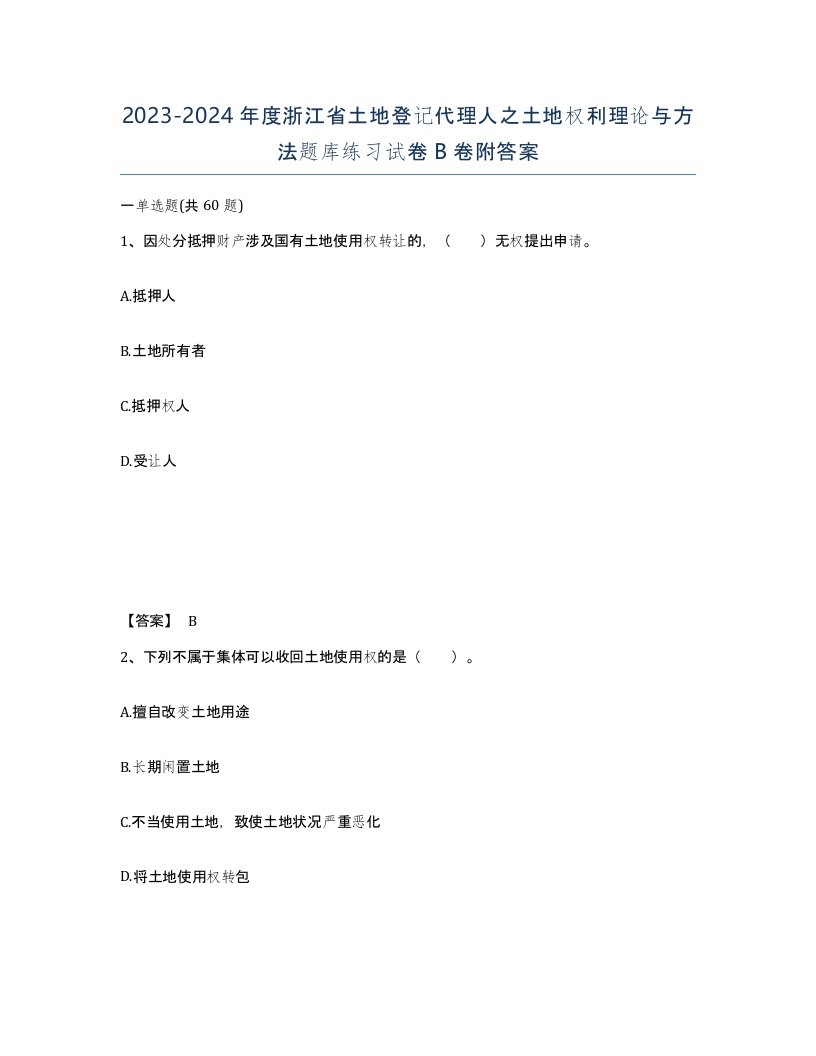 2023-2024年度浙江省土地登记代理人之土地权利理论与方法题库练习试卷B卷附答案

一单选题(共60题)

1、因处分抵押财产涉及国有土地使用权转让的，（　　）无权提出申请。

A.抵押人

B.土地所有者

C.抵押权人

D.受让人

【答案】 B

2、下列不属于集体可以收回土地使用权的是（　　）。

A.擅自改变土地用途

B.长期闲置土地

C.不当使用土地，致使土地状况严重恶化

D.将土地使用权转包